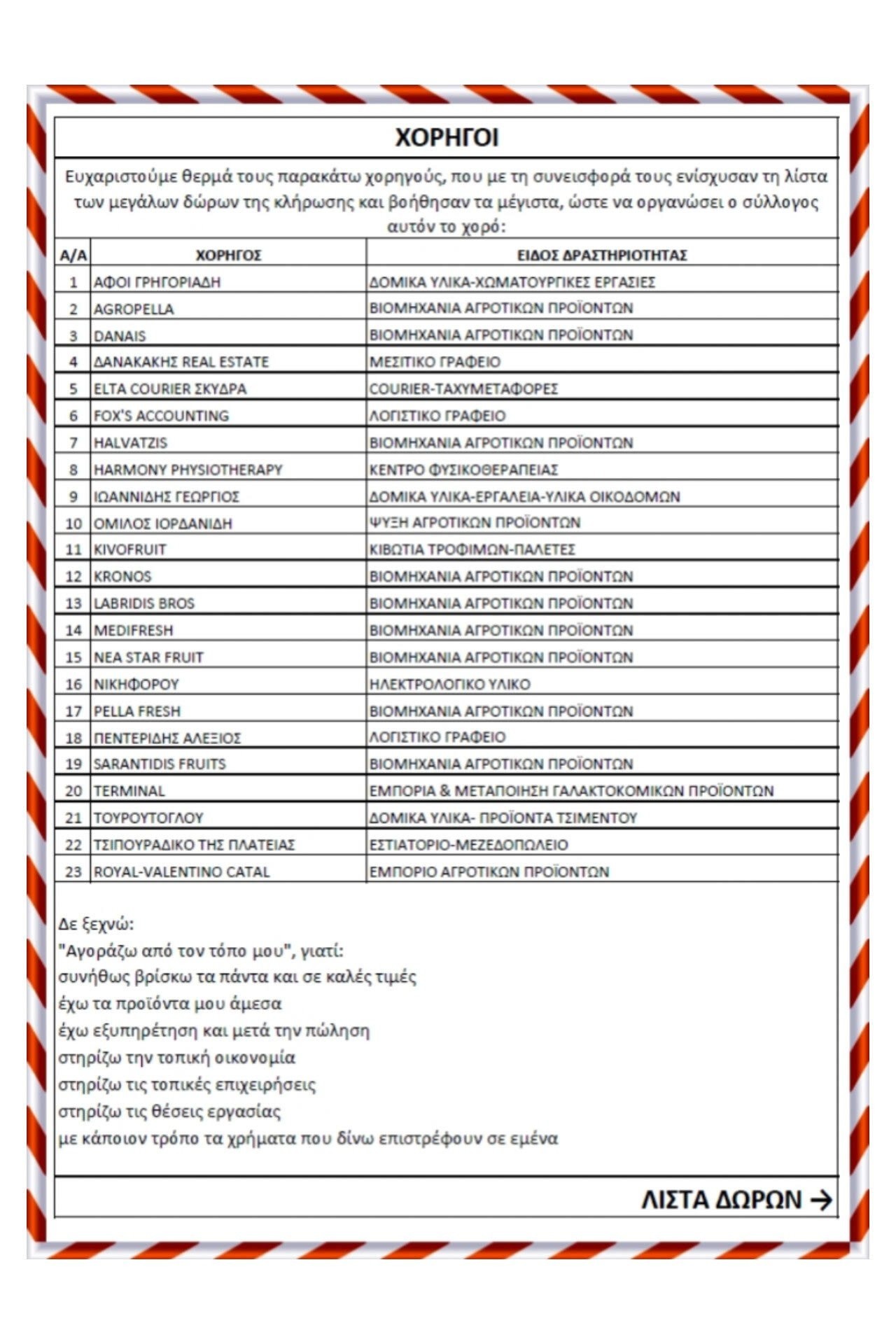 ΧΟΡΗΓΟΙ

Ευχαριστούμε θερμά τους παρακάτω χορηγούς, που με τη συνεισφορά τους ενίσχυσαν τη λίστα των μεγάλων δώρων της κλήρωσης και βοήθησαν τα μέγιστα, ώστε να οργανώσει ο σύλλογος αυτόν το χορό:

| Α/Α | ΧΟΡΗΓΟΣ | ΕΙΔΟΣ ΔΡΑΣΤΗΡΙΟΤΗΤΑΣ |
|---|---|---|
| 1 | ΑΦΟΙ ΓΡΗΓΟΡΙΑΔΗ | ΔΟΜΙΚΑ ΥΛΙΚΑ-ΧΩΜΑΤΟΥΡΓΙΚΕΣ ΕΡΓΑΣΙΕΣ |
| 2 | AGROPELLA | ΒΙΟΜΗΧΑΝΙΑ ΑΓΡΟΤΙΚΩΝ ΠΡΟΪΟΝΤΩΝ |
| 3 | DANAIS | ΒΙΟΜΗΧΑΝΙΑ ΑΓΡΟΤΙΚΩΝ ΠΡΟΪΟΝΤΩΝ |
| 4 | ΔΑΝΑΚΑΚΗΣ REAL ESTATE | ΜΕΣΙΤΙΚΟ ΓΡΑΦΕΙΟ |
| 5 | ELTA COURIER ΣΚΥΔΡΑ | COURIER-ΤΑΧΥΜΕΤΑΦΟΡΕΣ |
| 6 | FOX'S ACCOUNTING | ΛΟΓΙΣΤΙΚΟ ΓΡΑΦΕΙΟ |
| 7 | HALVATZIS | ΒΙΟΜΗΧΑΝΙΑ ΑΓΡΟΤΙΚΩΝ ΠΡΟΪΟΝΤΩΝ |
| 8 | HARMONY PHYSIOTHERAPY | ΚΕΝΤΡΟ ΦΥΣΙΚΟΘΕΡΑΠΕΙΑΣ |
| 9 | ΙΩΑΝΝΙΔΗΣ ΓΕΩΡΓΙΟΣ | ΔΟΜΙΚΑ ΥΛΙΚΑ-ΕΡΓΑΛΕΙΑ-ΥΛΙΚΑ ΟΙΚΟΔΟΜΩΝ |
| 10 | ΟΜΙΛΟΣ ΙΟΡΔΑΝΙΔΗ | ΨΥΞΗ ΑΓΡΟΤΙΚΩΝ ΠΡΟΪΟΝΤΩΝ |
| 11 | KIVOFRUIT | ΚΙΒΩΤΙΑ ΤΡΟΦΙΜΩΝ-ΠΑΛΕΤΕΣ |
| 12 | KRONOS | ΒΙΟΜΗΧΑΝΙΑ ΑΓΡΟΤΙΚΩΝ ΠΡΟΪΟΝΤΩΝ |
| 13 | LABRIDIS BROS | ΒΙΟΜΗΧΑΝΙΑ ΑΓΡΟΤΙΚΩΝ ΠΡΟΪΟΝΤΩΝ |
| 14 | MEDIFRESH | ΒΙΟΜΗΧΑΝΙΑ ΑΓΡΟΤΙΚΩΝ ΠΡΟΪΟΝΤΩΝ |
| 15 | NEA STAR FRUIT | ΒΙΟΜΗΧΑΝΙΑ ΑΓΡΟΤΙΚΩΝ ΠΡΟΪΟΝΤΩΝ |
| 16 | ΝΙΚΗΦΟΡΟΥ | ΗΛΕΚΤΡΟΛΟΓΙΚΟ ΥΛΙΚΟ |
| 17 | PELLA FRESH | ΒΙΟΜΗΧΑΝΙΑ ΑΓΡΟΤΙΚΩΝ ΠΡΟΪΟΝΤΩΝ |
| 18 | ΠΕΝΤΕΡΙΔΗΣ ΑΛΕΞΙΟΣ | ΛΟΓΙΣΤΙΚΟ ΓΡΑΦΕΙΟ |
| 19 | SARANTIDIS FRUITS | ΒΙΟΜΗΧΑΝΙΑ ΑΓΡΟΤΙΚΩΝ ΠΡΟΪΟΝΤΩΝ |
| 20 | TERMINAL | ΕΜΠΟΡΙΑ & ΜΕΤΑΠΟΙΗΣΗ ΓΑΛΑΚΤΟΚΟΜΙΚΩΝ ΠΡΟΪΟΝΤΩΝ |
| 21 | ΤΟΥΡΟΥΤΟΓΛΟΥ | ΔΟΜΙΚΑ ΥΛΙΚΑ- ΠΡΟΪΟΝΤΑ ΤΣΙΜΕΝΤΟΥ |
| 22 | ΤΣΙΠΟΥΡΑΔΙΚΟ ΤΗΣ ΠΛΑΤΕΙΑΣ | ΕΣΤΙΑΤΟΡΙΟ-ΜΕΖΕΔΟΠΩΛΕΙΟ |
| 23 | ROYAL-VALENTINO CATAL | ΕΜΠΟΡΙΟ ΑΓΡΟΤΙΚΩΝ ΠΡΟΪΟΝΤΩΝ |

Δε ξεχνώ:
"Αγοράζω από τον τόπο μου", γιατί:
συνήθως βρίσκω τα πάντα και σε καλές τιμές
έχω τα προϊόντα μου άμεσα
έχω εξυπηρέτηση και μετά την πώληση
στηρίζω την τοπική οικονομία
στηρίζω τις τοπικές επιχειρήσεις
στηρίζω τις θέσεις εργασίας
με κάποιον τρόπο τα χρήματα που δίνω επιστρέφουν σε εμένα

ΛΙΣΤΑ ΔΩΡΩΝ →